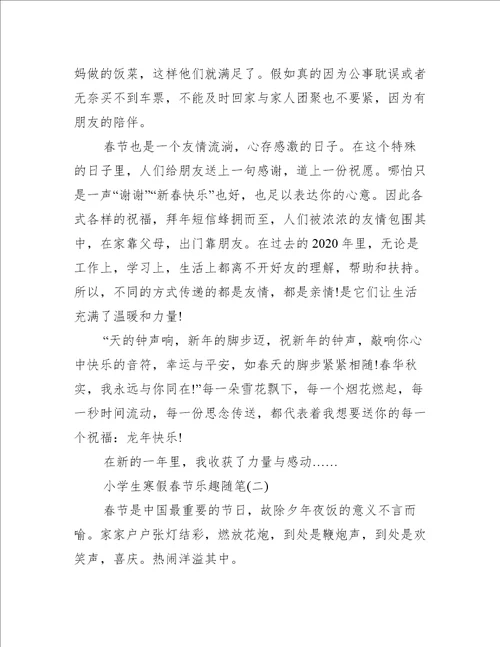 妈做的饭菜，这样他们就满足了。假如真的因为公事耽误或者无奈买不到车票，不能及时回家与家人团聚也不要紧，因为有朋友的陪伴。

春节也是一个友情流淌，心存感激的日子。在这个特殊的日子里，人们给朋友送上一句感谢，道上一份祝愿。哪怕只是一声“谢谢”“新春快乐”也好，也足以表达你的心意。因此各式各样的祝福，拜年短信蜂拥而至，人们被浓浓的友情包围其中，在家靠父母，出门靠朋友。在过去的2020年里，无论是工作上，学习上，生活上都离不开好友的理解，帮助和扶持。所以，不同的方式传递的都是友情，都是亲情!是它们让生活充满了温暖和力量!

“天的钟声响，新年的脚步迈，祝新年的钟声，敲响你心中快乐的音符，幸运与平安，如春天的脚步紧紧相随!春华秋实，我永远与你同在!”每一朵雪花飘下，每一个烟花燃起，每一秒时间流动，每一份思念传送，都代表着我想要送你的每一个祝福：龙年快乐!

在新的一年里，我收获了力量与感动……

小学生寒假春节乐趣随笔(二)

春节是中国最重要的节日，故除夕年夜饭的意义不言而喻。家家户户张灯结彩，燃放花炮，到处是鞭炮声，到处是欢笑声，喜庆。热闹洋溢其中。